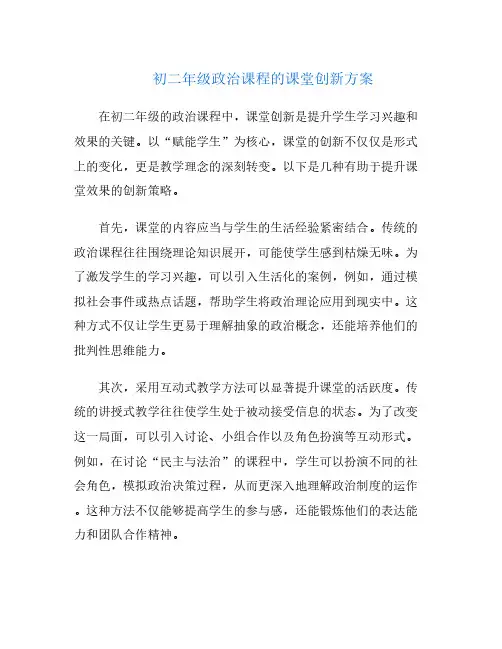 初二年级政治课程的课堂创新方案

在初二年级的政治课程中，课堂创新是提升学生学习兴趣和效果的关键。以“赋能学生”为核心，课堂的创新不仅仅是形式上的变化，更是教学理念的深刻转变。以下是几种有助于提升课堂效果的创新策略。

首先，课堂的内容应当与学生的生活经验紧密结合。传统的政治课程往往围绕理论知识展开，可能使学生感到枯燥无味。为了激发学生的学习兴趣，可以引入生活化的案例，例如，通过模拟社会事件或热点话题，帮助学生将政治理论应用到现实中。这种方式不仅让学生更易于理解抽象的政治概念，还能培养他们的批判性思维能力。

其次，采用互动式教学方法可以显著提升课堂的活跃度。传统的讲授式教学往往使学生处于被动接受信息的状态。为了改变这一局面，可以引入讨论、小组合作以及角色扮演等互动形式。例如，在讨论“民主与法治”的课程中，学生可以扮演不同的社会角色，模拟政治决策过程，从而更深入地理解政治制度的运作。这种方法不仅能够提高学生的参与感，还能锻炼他们的表达能力和团队合作精神。